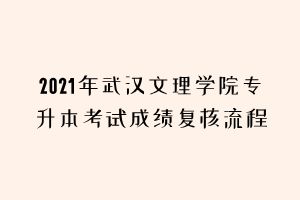 2021年武汉文理学院专升本考试成绩复核流程